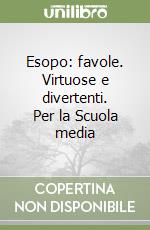 unilibro

Esopo: favole. Virtuose e divertenti. Per la Scuola media

COPERTINA NON DISPONIBILE